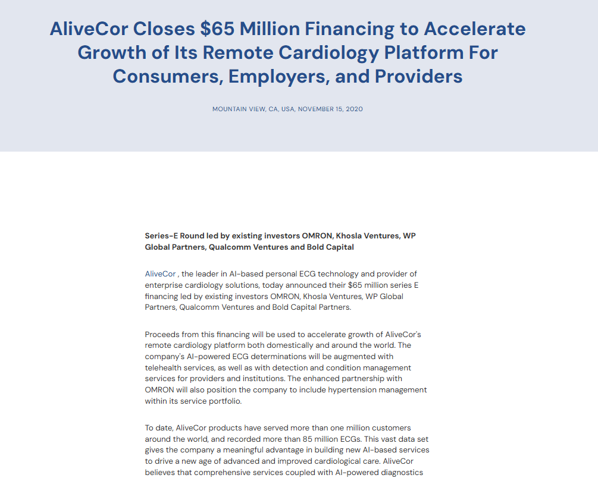 AliveCor Closes $65 Million Financing to Accelerate Growth of Its Remote Cardiology Platform For Consumers, Employers, and Providers

MOUNTAIN VIEW, CA, USA, NOVEMBER 15, 2020

Series-E Round led by existing investors OMRON, Khosla Ventures, WP Global Partners, Qualcomm Ventures and Bold Capital

AliveCor , the leader in AI-based personal ECG technology and provider of enterprise cardiology solutions, today announced their $65 million series E financing led by existing investors OMRON, Khosla Ventures, WP Global Partners, Qualcomm Ventures and Bold Capital Partners.

Proceeds from this financing will be used to accelerate growth of AliveCor's remote cardiology platform both domestically and around the world. The company's AI-powered ECG determinations will be augmented with telehealth services, as well as with detection and condition management services for providers and institutions. The enhanced partnership with OMRON will also position the company to include hypertension management within its service portfolio.

To date, AliveCor products have served more than one million customers around the world, and recorded more than 85 million ECGs. This vast data set gives the company a meaningful advantage in building new AI-based services to drive a new age of advanced and improved cardiological care. AliveCor believes that comprehensive services coupled with AI-powered diagnostics